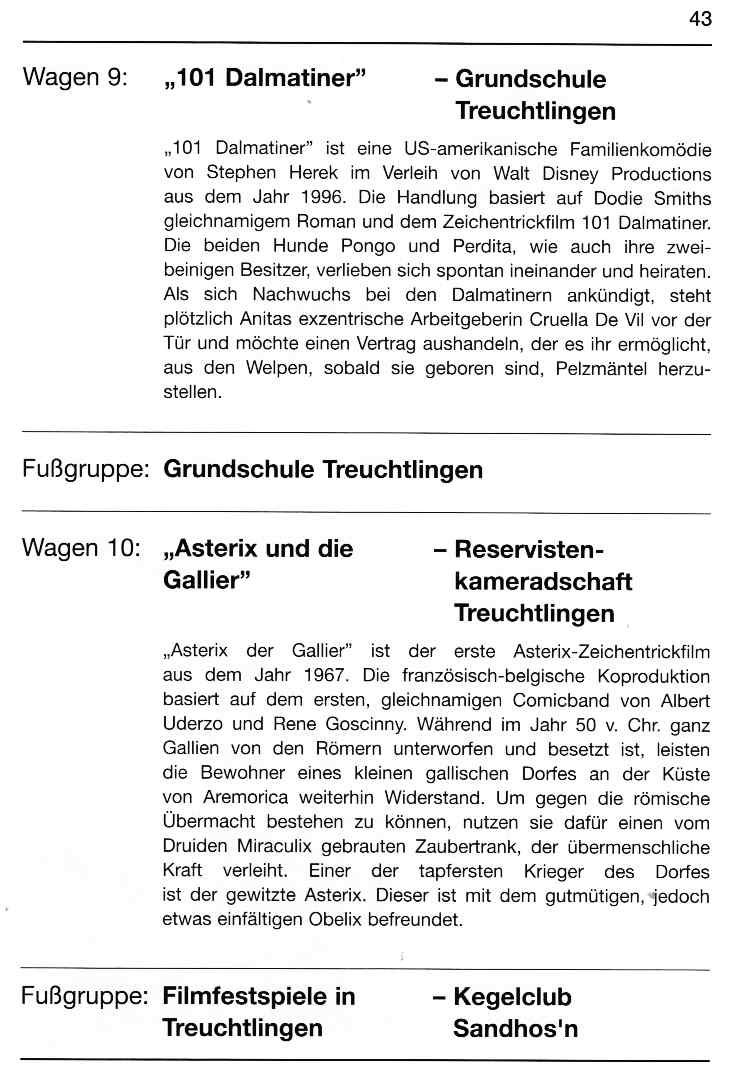 43

Wagen 9: „101 Dalmatiner" – Grundschule Treuchtlingen

„101 Dalmatiner" ist eine US-amerikanische Familienkomödie von Stephen Herek im Verleih von Walt Disney Productions aus dem Jahr 1996. Die Handlung basiert auf Dodie Smiths gleichnamigem Roman und dem Zeichentrickfilm 101 Dalmatiner. Die beiden Hunde Pongo und Perdita, wie auch ihre zweibeinigen Besitzer, verlieben sich spontan ineinander und heiraten. Als sich Nachwuchs bei den Dalmatinern ankündigt, steht plötzlich Anitas exzentrische Arbeitgeberin Cruella De Vil vor der Tür und möchte einen Vertrag aushandeln, der es ihr ermöglicht, aus den Welpen, sobald sie geboren sind, Pelzmäntel herzustellen.

Fußgruppe: Grundschule Treuchtlingen

Wagen 10: „Asterix und die Gallier" – Reservistenkameradschaft Treuchtlingen

„Asterix der Gallier" ist der erste Asterix-Zeichentrickfilm aus dem Jahr 1967. Die französisch-belgische Koproduktion basiert auf dem ersten, gleichnamigen Comicband von Albert Uderzo und Rene Goscinny. Während im Jahr 50 v. Chr. ganz Gallien von den Römern unterworfen und besetzt ist, leisten die Bewohner eines kleinen gallischen Dorfes an der Küste von Aremorica weiterhin Widerstand. Um gegen die römische Übermacht bestehen zu können, nutzen sie dafür einen vom Druiden Miraculix gebrauten Zaubertrank, der übermenschliche Kraft verleiht. Einer der tapfersten Krieger des Dorfes ist der gewitzte Asterix. Dieser ist mit dem gutmütigen, jedoch etwas einfältigen Obelix befreundet.

Fußgruppe: Filmfestspiele in Treuchtlingen – Kegelclub Sandhos'n